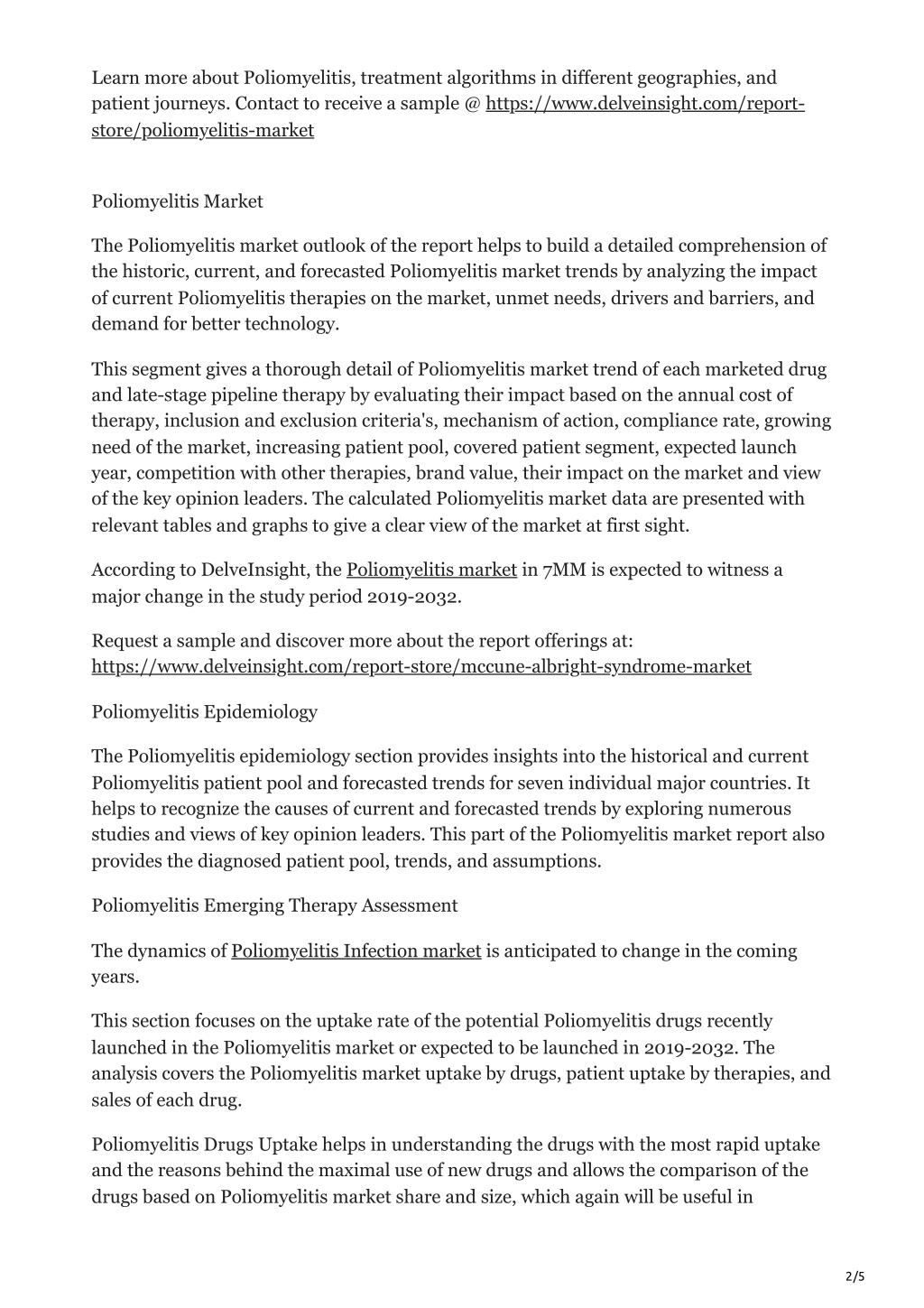 Learn more about Poliomyelitis, treatment algorithms in different geographies, and patient journeys. Contact to receive a sample @ https://www.delveinsight.com/report-store/poliomyelitis-market

Poliomyelitis Market

The Poliomyelitis market outlook of the report helps to build a detailed comprehension of the historic, current, and forecasted Poliomyelitis market trends by analyzing the impact of current Poliomyelitis therapies on the market, unmet needs, drivers and barriers, and demand for better technology.

This segment gives a thorough detail of Poliomyelitis market trend of each marketed drug and late-stage pipeline therapy by evaluating their impact based on the annual cost of therapy, inclusion and exclusion criteria's, mechanism of action, compliance rate, growing need of the market, increasing patient pool, covered patient segment, expected launch year, competition with other therapies, brand value, their impact on the market and view of the key opinion leaders. The calculated Poliomyelitis market data are presented with relevant tables and graphs to give a clear view of the market at first sight.

According to DelveInsight, the Poliomyelitis market in 7MM is expected to witness a major change in the study period 2019-2032.

Request a sample and discover more about the report offerings at: https://www.delveinsight.com/report-store/mccune-albright-syndrome-market

Poliomyelitis Epidemiology

The Poliomyelitis epidemiology section provides insights into the historical and current Poliomyelitis patient pool and forecasted trends for seven individual major countries. It helps to recognize the causes of current and forecasted trends by exploring numerous studies and views of key opinion leaders. This part of the Poliomyelitis market report also provides the diagnosed patient pool, trends, and assumptions.

Poliomyelitis Emerging Therapy Assessment

The dynamics of Poliomyelitis Infection market is anticipated to change in the coming years.

This section focuses on the uptake rate of the potential Poliomyelitis drugs recently launched in the Poliomyelitis market or expected to be launched in 2019-2032. The analysis covers the Poliomyelitis market uptake by drugs, patient uptake by therapies, and sales of each drug.

Poliomyelitis Drugs Uptake helps in understanding the drugs with the most rapid uptake and the reasons behind the maximal use of new drugs and allows the comparison of the drugs based on Poliomyelitis market share and size, which again will be useful in

2/5